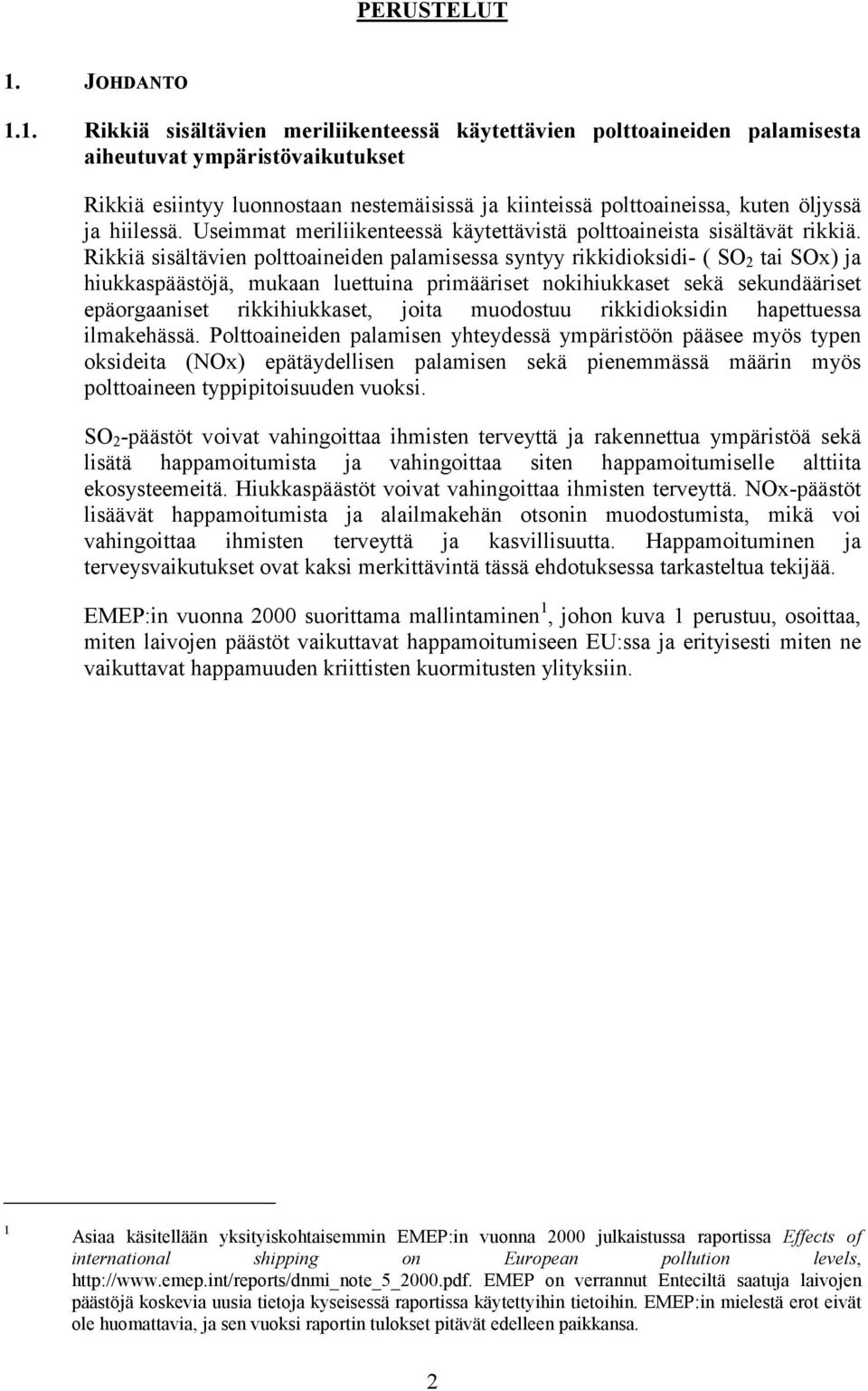 PERUSTELUT

1. JOHDANTO

1.1. Rikkiä sisältävien meriliikenteessä käytettävien polttoaineiden palamisesta aiheutuvat ympäristövaikutukset

Rikkiä esiintyy luonnostaan nestemäisissä ja kiinteissä polttoaineissa, kuten öljyssä ja hiilessä. Useimmat meriliikenteessä käytettävistä polttoaineista sisältävät rikkiä. Rikkiä sisältävien polttoaineiden palamisessa syntyy rikkidioksidi- ( $SO_2$ tai SOx) ja hiukkaspäästöjä, mukaan luettuina primääriset nokihiukkaset sekä sekundääriset epäorgaaniset rikkihiukkaset, joita muodostuu rikkidioksidin hapettuessa ilmakehässä. Polttoaineiden palamisen yhteydessä ympäristöön pääsee myös typen oksideita (NOx) epätäydellisen palamisen sekä pienemmässä määrin myös polttoaineen typpipitoisuuden vuoksi.

$SO_2$-päästöt voivat vahingoittaa ihmisten terveyttä ja rakennettua ympäristöä sekä lisätä happamoitumista ja vahingoittaa siten happamoitumiselle alttiita ekosysteemeitä. Hiukkaspäästöt voivat vahingoittaa ihmisten terveyttä. NOx-päästöt lisäävät happamoitumista ja alailmakehän otsonin muodostumista, mikä voi vahingoittaa ihmisten terveyttä ja kasvillisuutta. Happamoituminen ja terveysvaikutukset ovat kaksi merkittävintä tässä ehdotuksessa tarkasteltua tekijää.

EMEP:in vuonna 2000 suorittama mallintaminen$^1$, johon kuva 1 perustuu, osoittaa, miten laivojen päästöt vaikuttavat happamoitumiseen EU:ssa ja erityisesti miten ne vaikuttavat happamuuden kriittisten kuormitusten ylityksiin.

$^1$ Asiaa käsitellään yksityiskohtaisemmin EMEP:in vuonna 2000 julkaistussa raportissa Effects of international shipping on European pollution levels, http://www.emep.int/reports/dnmi_note_5_2000.pdf. EMEP on verrannut Enteciltä saatuja laivojen päästöjä koskevia uusia tietoja kyseisessä raportissa käytettyihin tietoihin. EMEP:in mielestä erot eivät ole huomattavia, ja sen vuoksi raportin tulokset pitävät edelleen paikkansa.

2